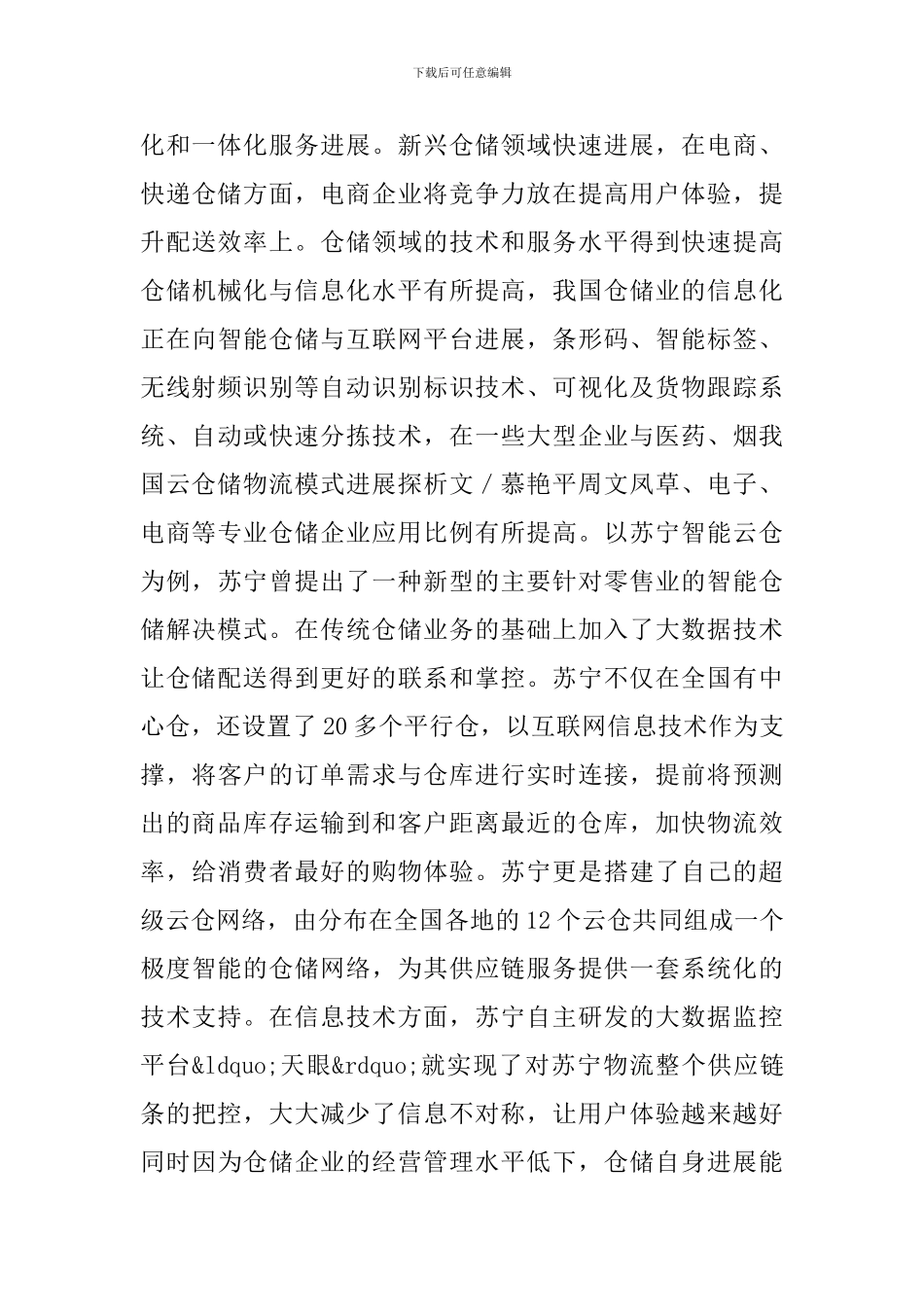 下载后可任意编辑

化和一体化服务进展。新兴仓储领域快速进展，在电商、快递仓储方面，电商企业将竞争力放在提高用户体验，提升配送效率上。仓储领域的技术和服务水平得到快速提高仓储机械化与信息化水平有所提高，我国仓储业的信息化正在向智能仓储与互联网平台进展，条形码、智能标签、无线射频识别等自动识别标识技术、可视化及货物跟踪系统、自动或快速分拣技术，在一些大型企业与医药、烟我国云仓储物流模式进展探析文 / 慕艳平周文凤草、电子、电商等专业仓储企业应用比例有所提高。以苏宁智能云仓为例，苏宁曾提出了一种新型的主要针对零售业的智能仓储解决模式。在传统仓储业务的基础上加入了大数据技术让仓储配送得到更好的联系和掌控。苏宁不仅在全国有中心仓，还设置了 20 多个平行仓，以互联网信息技术作为支撑，将客户的订单需求与仓库进行实时连接，提前将预测出的商品库存运输到和客户距离最近的仓库，加快物流效率，给消费者最好的购物体验。苏宁更是搭建了自己的超级云仓网络，由分布在全国各地的 12 个云仓共同组成一个极度智能的仓储网络，为其供应链服务提供一套系统化的技术支持。在信息技术方面，苏宁自主研发的大数据监控平台&ldquo;天眼&rdquo;就实现了对苏宁物流整个供应链条的把控，大大减少了信息不对称，让用户体验越来越好同时因为仓储企业的经营管理水平低下，仓储自身进展能